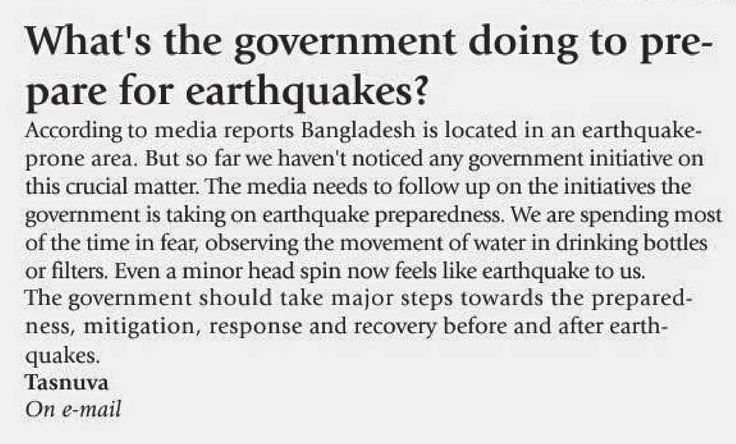 What's the government doing to prepare for earthquakes?

According to media reports Bangladesh is located in an earthquake-prone area. But so far we haven't noticed any government initiative on this crucial matter. The media needs to follow up on the initiatives the government is taking on earthquake preparedness. We are spending most of the time in fear, observing the movement of water in drinking bottles or filters. Even a minor head spin now feels like earthquake to us.

The government should take major steps towards the preparedness, mitigation, response and recovery before and after earthquakes.

Tasnuva
On e-mail